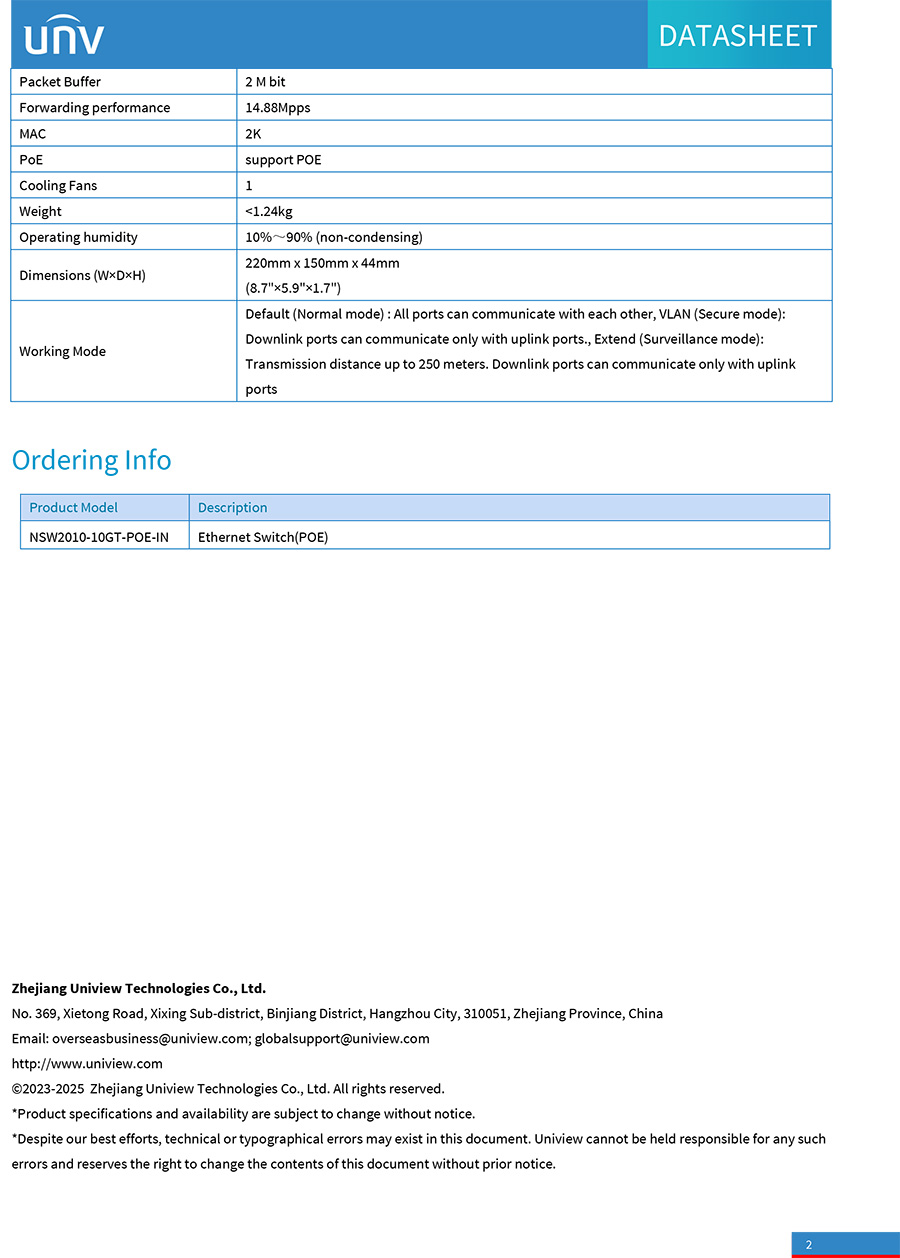 UNV

DATASHEET

| Packet Buffer | 2 M bit |
|---|---|
| Forwarding performance | 14.88Mpps |
| MAC | 2K |
| PoE | support POE |
| Cooling Fans | 1 |
| Weight | <1.24kg |
| Operating humidity | 10%～90% (non-condensing) |
| Dimensions (W×D×H) | 220mm x 150mm x 44mm (8.7"×5.9"×1.7") |
| Working Mode | Default (Normal mode) : All ports can communicate with each other, VLAN (Secure mode): Downlink ports can communicate only with uplink ports., Extend (Surveillance mode): Transmission distance up to 250 meters. Downlink ports can communicate only with uplink ports |

Ordering Info

| Product Model | Description |
|---|---|
| NSW2010-10GT-POE-IN | Ethernet Switch(POE) |

Zhejiang Uniview Technologies Co., Ltd.
No. 369, Xietong Road, Xixing Sub-district, Binjiang District, Hangzhou City, 310051, Zhejiang Province, China
Email: overseasbusiness@uniview.com; globalsupport@uniview.com
http://www.uniview.com
©2023-2025 Zhejiang Uniview Technologies Co., Ltd. All rights reserved.
*Product specifications and availability are subject to change without notice.
*Despite our best efforts, technical or typographical errors may exist in this document. Uniview cannot be held responsible for any such errors and reserves the right to change the contents of this document without prior notice.

2